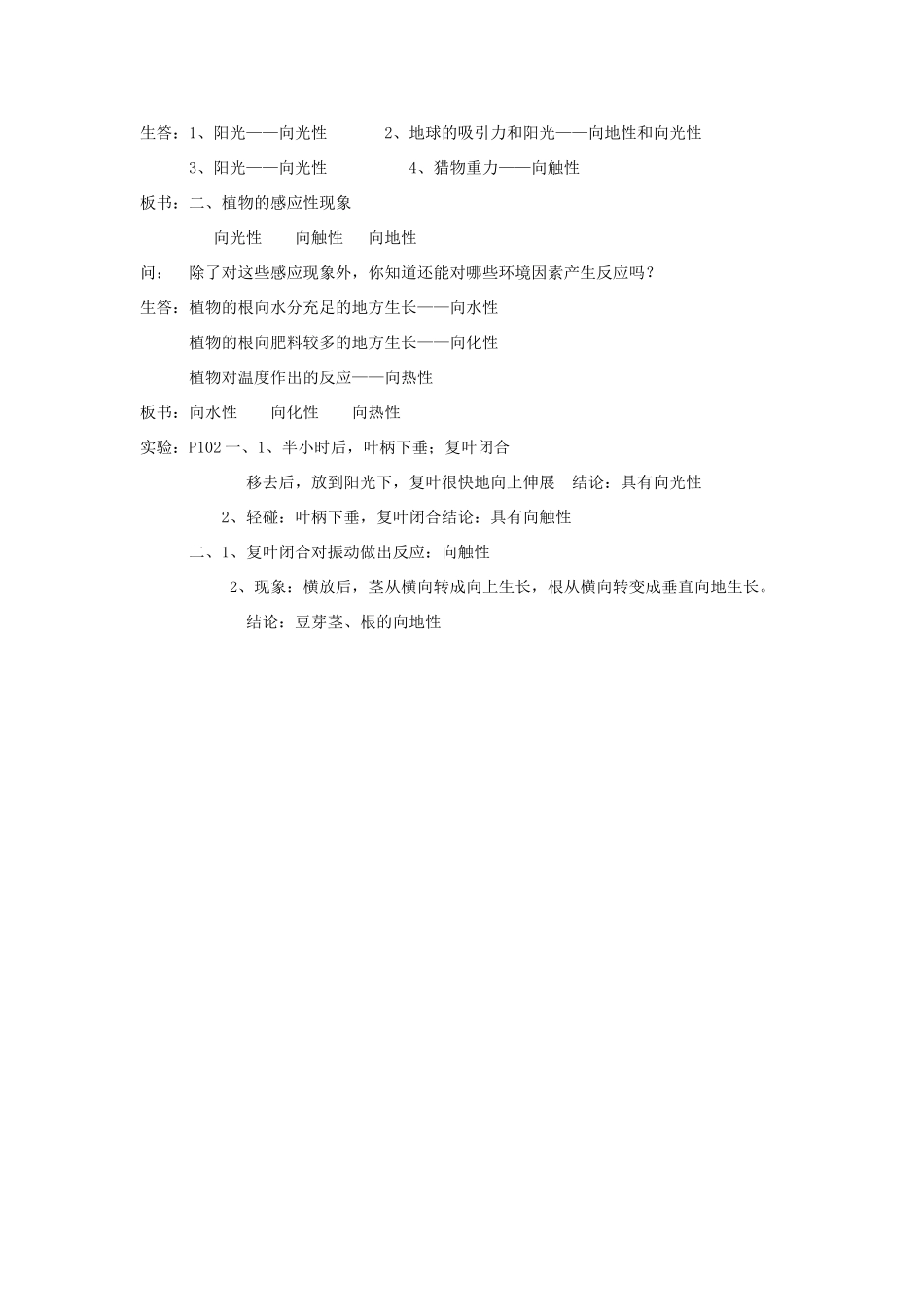 生答：1、阳光——向光性　　　2、地球的吸引力和阳光——向地性和向光性

3、阳光——向光性　　　　4、猎物重力——向触性

板书：二、植物的感应性现象

向光性　　向触性　　向地性

问：　除了对这些感应现象外，你知道还能对哪些环境因素产生反应吗？

生答：植物的根向水分充足的地方生长——向水性

植物的根向肥料较多的地方生长——向化性

植物对温度作出的反应——向热性

板书：向水性　　向化性　　向热性

实验：P102 一、1、半小时后，叶柄下垂；复叶闭合

移去后，放到阳光下，复叶很快地向上伸展　结论：具有向光性

2、轻碰：叶柄下垂，复叶闭合结论：具有向触性

二、1、复叶闭合对振动做出反应：向触性

2、现象：横放后，茎从横向转成向上生长，根从横向转变成垂直向地生长。

结论：豆芽茎、根的向地性